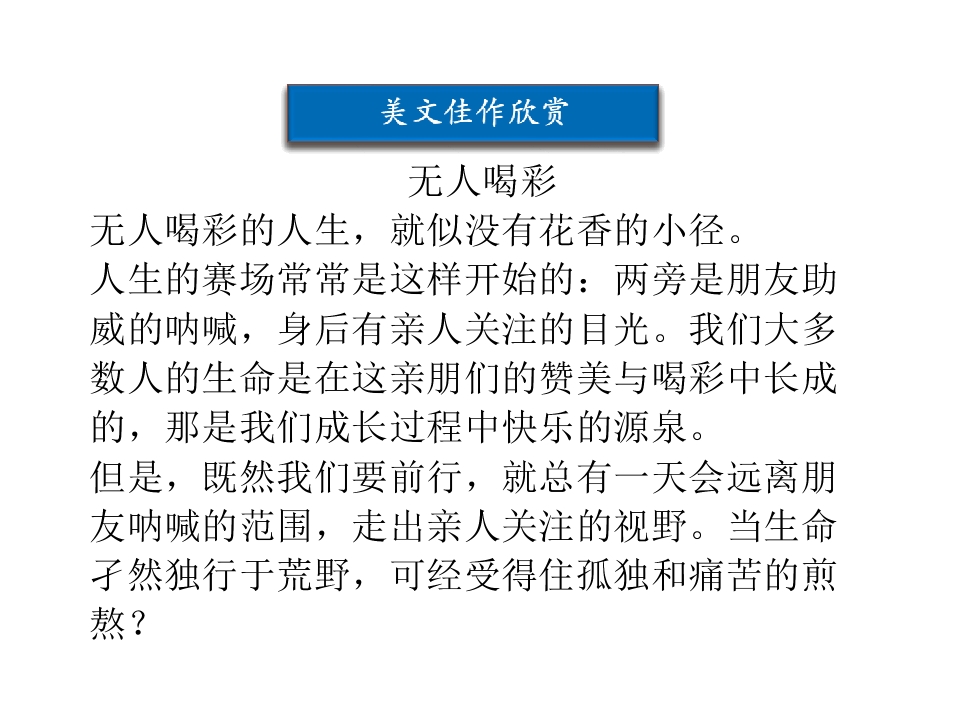 美文佳作欣赏

无人喝彩

无人喝彩的人生，就似没有花香的小径。

人生的赛场常常是这样开始的：两旁是朋友助威的呐喊，身后有亲人关注的目光。我们大多数人的生命是在这亲朋们的赞美与喝彩中长成的，那是我们成长过程中快乐的源泉。

但是，既然我们要前行，就总有一天会远离朋友呐喊的范围，走出亲人关注的视野。当生命孑然独行于荒野，可经受得住孤独和痛苦的煎熬？